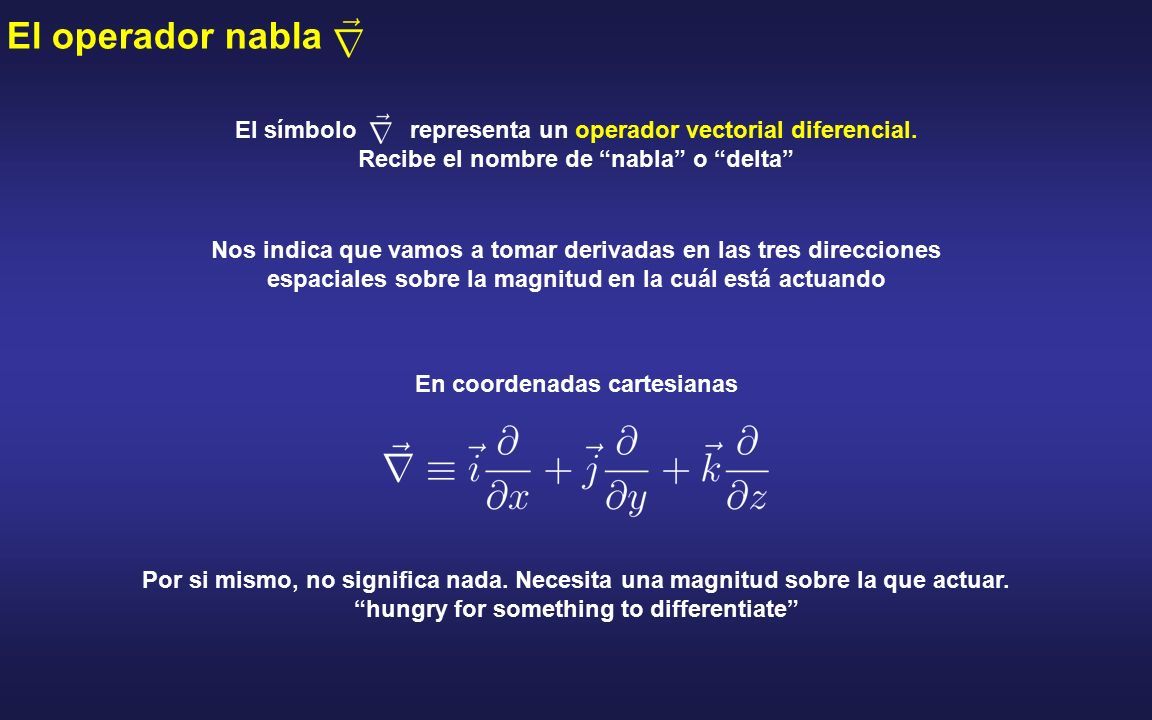 El operador nabla $\vec{\nabla}$

El símbolo $\vec{\nabla}$ representa un operador vectorial diferencial. Recibe el nombre de “nabla” o “delta”

Nos indica que vamos a tomar derivadas en las tres direcciones espaciales sobre la magnitud en la cuál está actuando

En coordenadas cartesianas

$\vec{\nabla} \equiv \vec{i}\frac{\partial}{\partial x} + \vec{j}\frac{\partial}{\partial y} + \vec{k}\frac{\partial}{\partial z}$

Por si mismo, no significa nada. Necesita una magnitud sobre la que actuar. “hungry for something to differentiate”